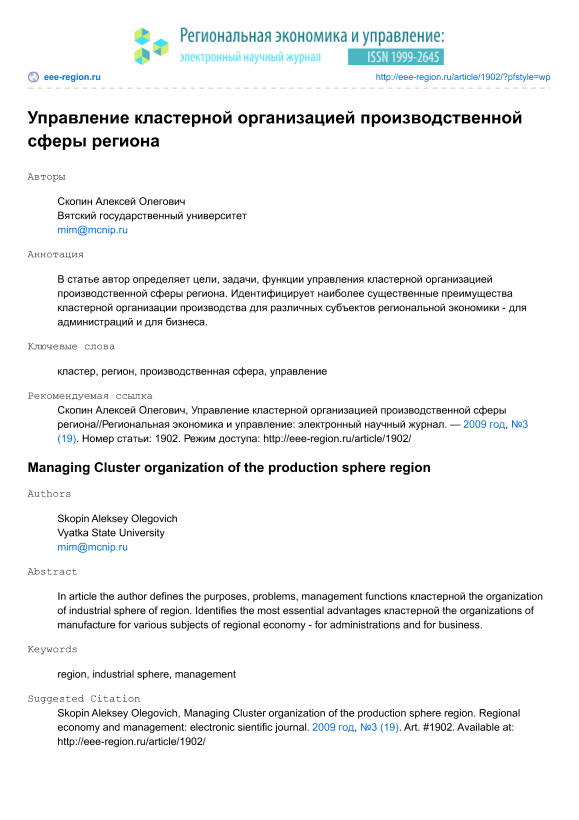 Региональная экономика и управление:
электронный научный журнал
ISSN 1999-2645

eee-region.ru
http://eee-region.ru/article/1902/?pfstyle=wp

Управление кластерной организацией производственной сферы региона

Авторы

Скопин Алексей Олегович
Вятский государственный университет
mim@mcnip.ru

Аннотация

В статье автор определяет цели, задачи, функции управления кластерной организацией производственной сферы региона. Идентифицирует наиболее существенные преимущества кластерной организации производства для различных субъектов региональной экономики - для администраций и для бизнеса.

Ключевые слова

кластер, регион, производственная сфера, управление

Рекомендуемая ссылка

Скопин Алексей Олегович, Управление кластерной организацией производственной сферы региона//Региональная экономика и управление: электронный научный журнал. — 2009 год, №3 (19). Номер статьи: 1902. Режим доступа: http://eee-region.ru/article/1902/

Managing Cluster organization of the production sphere region

Authors

Skopin Aleksey Olegovich
Vyatka State University
mim@mcnip.ru

Abstract

In article the author defines the purposes, problems, management functions кластерной the organization of industrial sphere of region. Identifies the most essential advantages кластерной the organizations of manufacture for various subjects of regional economy - for administrations and for business.

Keywords

region, industrial sphere, management

Suggested Citation

Skopin Aleksey Olegovich, Managing Cluster organization of the production sphere region. Regional economy and management: electronic sientific journal. 2009 год, №3 (19). Art. #1902. Available at: http://eee-region.ru/article/1902/